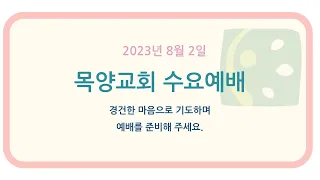 2023년 8월 2일

목양교회 수요예배

경건한 마음으로 기도하며
예배를 준비해 주세요.